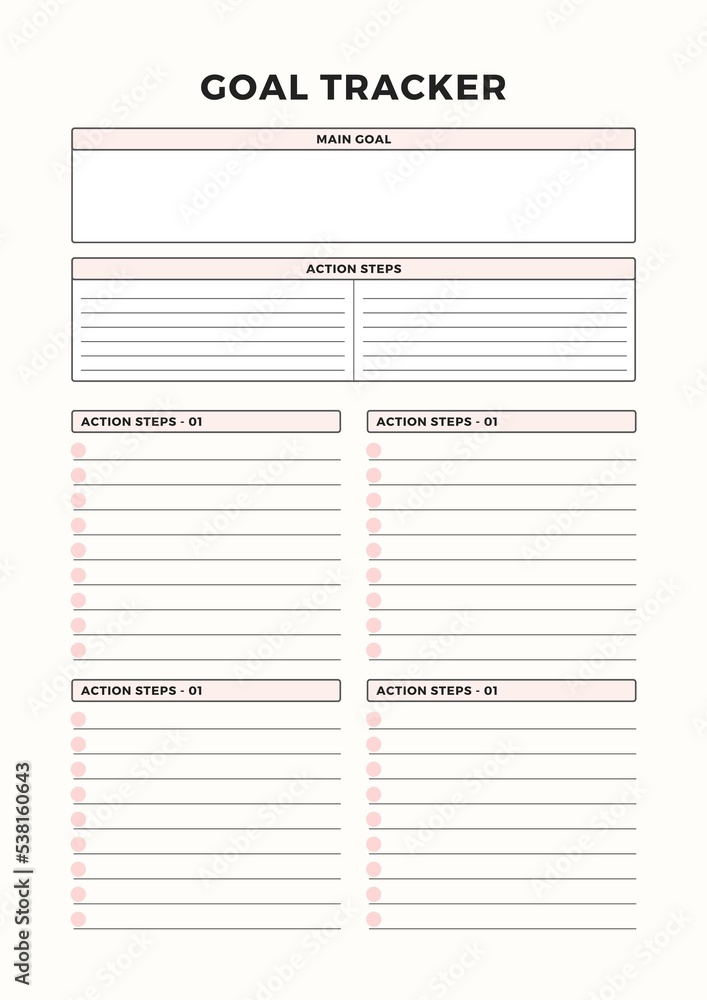 GOAL TRACKER

MAIN GOAL

ACTION STEPS

ACTION STEPS - 01

ACTION STEPS - 01

ACTION STEPS - 01

ACTION STEPS - 01

Adobe Stock | #538160643